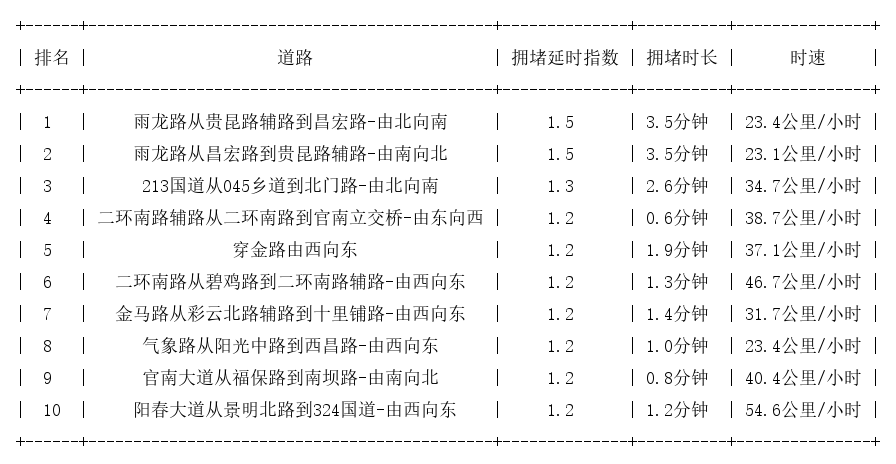 | 排名 | 道路 | 拥堵延时指数 | 拥堵时长 | 时速 |
|---|---|---|---|---|
| 1 | 雨龙路从贵昆路辅路到昌宏路-由北向南 | 1.5 | 3.5分钟 | 23.4公里/小时 |
| 2 | 雨龙路从昌宏路到贵昆路辅路-由南向北 | 1.5 | 3.5分钟 | 23.1公里/小时 |
| 3 | 213国道从045乡道到北门路-由北向南 | 1.3 | 2.6分钟 | 34.7公里/小时 |
| 4 | 二环南路辅路从二环南路到官南立交桥-由东向西 | 1.2 | 0.6分钟 | 38.7公里/小时 |
| 5 | 穿金路由西向东 | 1.2 | 1.9分钟 | 37.1公里/小时 |
| 6 | 二环南路从碧鸡路到二环南路辅路-由西向东 | 1.2 | 1.3分钟 | 46.7公里/小时 |
| 7 | 金马路从彩云北路辅路到十里铺路-由西向东 | 1.2 | 1.4分钟 | 31.7公里/小时 |
| 8 | 气象路从阳光中路到西昌路-由西向东 | 1.2 | 1.0分钟 | 23.4公里/小时 |
| 9 | 官南大道从福保路到南坝路-由南向北 | 1.2 | 0.8分钟 | 40.4公里/小时 |
| 10 | 阳春大道从景明北路到324国道-由西向东 | 1.2 | 1.2分钟 | 54.6公里/小时 |